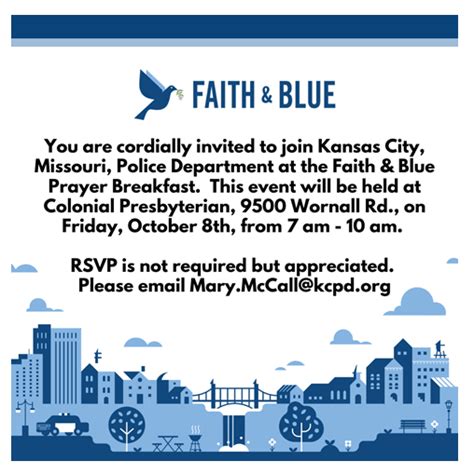 FAITH & BLUE

You are cordially invited to join Kansas City, Missouri, Police Department at the Faith & Blue Prayer Breakfast. This event will be held at Colonial Presbyterian, 9500 Wornall Rd., on Friday, October 8th, from 7 am - 10 am.

RSVP is not required but appreciated. Please email Mary.McCall@kcpd.org